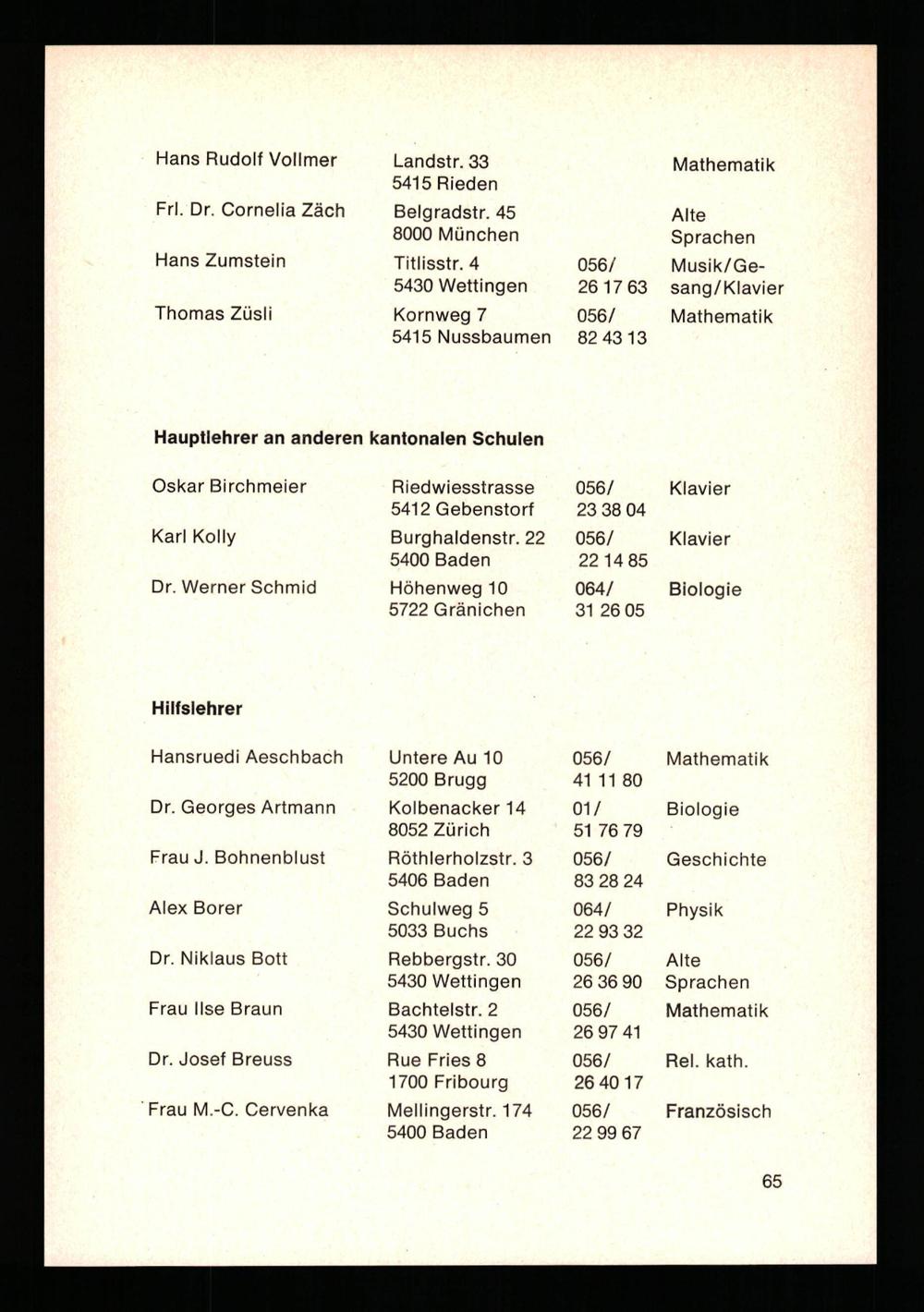 | | | | |
|---|---|---|---|
| Hans Rudolf Vollmer | Landstr. 33 5415 Rieden | | Mathematik |
| Frl. Dr. Cornelia Zäch | Belgradstr. 45 8000 München | | Alte Sprachen |
| Hans Zumstein | Titlisstr. 4 5430 Wettingen | 056/ 26 17 63 | Musik/Gesang/Klavier |
| Thomas Züsli | Kornweg 7 5415 Nussbaumen | 056/ 82 43 13 | Mathematik |

**Hauptlehrer an anderen kantonalen Schulen**

| | | | |
|---|---|---|---|
| Oskar Birchmeier | Riedwiesstrasse 5412 Gebenstorf | 056/ 23 38 04 | Klavier |
| Karl Kolly | Burghaldenstr. 22 5400 Baden | 056/ 22 14 85 | Klavier |
| Dr. Werner Schmid | Höhenweg 10 5722 Gränichen | 064/ 31 26 05 | Biologie |

**Hilfslehrer**

| | | | |
|---|---|---|---|
| Hansruedi Aeschbach | Untere Au 10 5200 Brugg | 056/ 41 11 80 | Mathematik |
| Dr. Georges Artmann | Kolbenacker 14 8052 Zürich | 01/ 51 76 79 | Biologie |
| Frau J. Bohnenblust | Röthlerholzstr. 3 5406 Baden | 056/ 83 28 24 | Geschichte |
| Alex Borer | Schulweg 5 5033 Buchs | 064/ 22 93 32 | Physik |
| Dr. Niklaus Bott | Rebbergstr. 30 5430 Wettingen | 056/ 26 36 90 | Alte Sprachen |
| Frau Ilse Braun | Bachtelstr. 2 5430 Wettingen | 056/ 26 97 41 | Mathematik |
| Dr. Josef Breuss | Rue Fries 8 1700 Fribourg | 056/ 26 40 17 | Rel. kath. |
| Frau M.-C. Cervenka | Mellingerstr. 174 5400 Baden | 056/ 22 99 67 | Französisch |

65